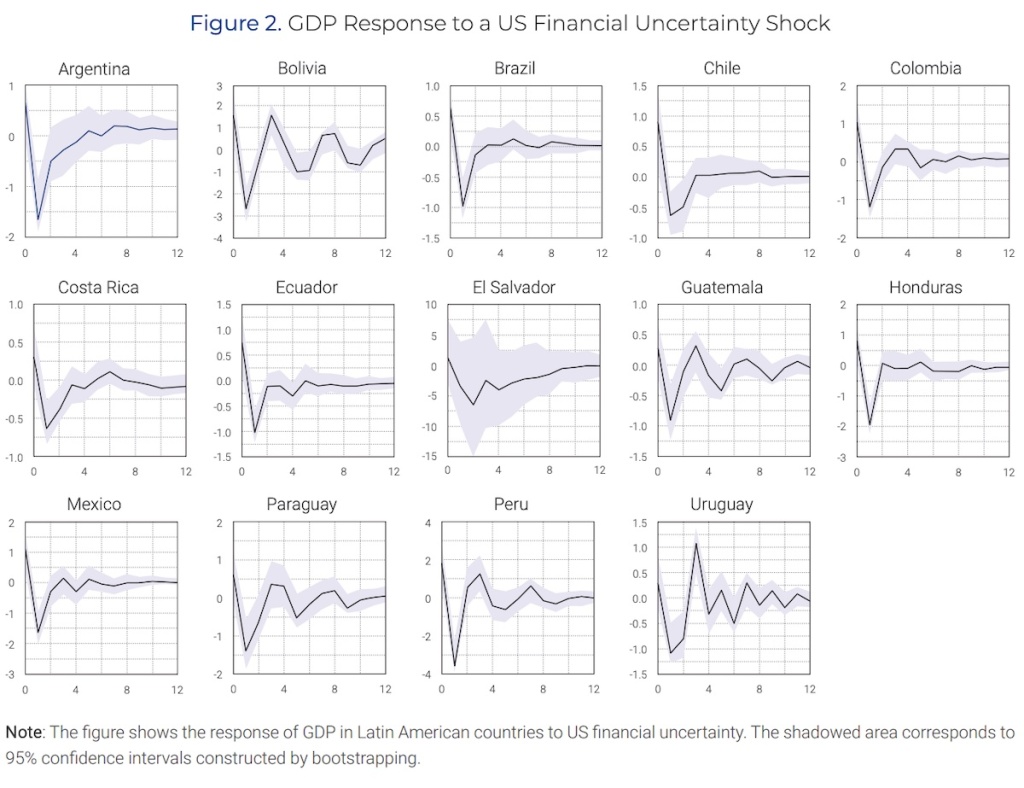 Figure 2. GDP Response to a US Financial Uncertainty Shock

Argentina
1
0
-1
-2
0 4 8 12

Bolivia
3
2
1
0
-1
-2
-3
-4
0 4 8 12

Brazil
1.0
0.5
0.0
-0.5
-1.0
-1.5
0 4 8 12

Chile
1.5
1.0
0.5
0.0
-0.5
-1.0
0 4 8 12

Colombia
2
1
0
-1
-2
0 4 8 12

Costa Rica
1.0
0.5
0.0
-0.5
-1.0
0 4 8 12

Ecuador
1.5
1.0
0.5
0.0
-0.5
-1.0
-1.5
0 4 8 12

El Salvador
10
5
0
-5
-10
-15
0 4 8 12

Guatemala
1.0
0.5
0.0
-0.5
-1.0
-1.5
0 4 8 12

Honduras
2
1
0
-1
-2
-3
0 4 8 12

Mexico
2
1
0
-1
-2
-3
0 4 8 12

Paraguay
2
1
0
-1
-2
0 4 8 12

Peru
4
2
0
-2
-4
0 4 8 12

Uruguay
1.5
1.0
0.5
0.0
-0.5
-1.0
-1.5
0 4 8 12

Note: The figure shows the response of GDP in Latin American countries to US financial uncertainty. The shadowed area corresponds to 95% confidence intervals constructed by bootstrapping.